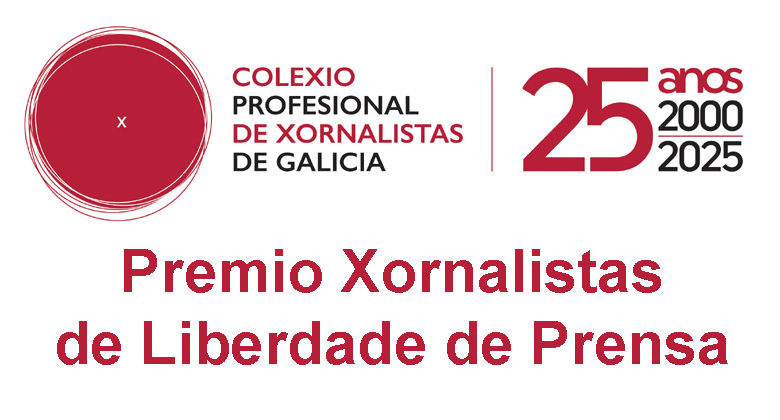 X

COLEXIO PROFESIONAL DE XORNALISTAS DE GALICIA

25 anos
2000
2025

Premio Xornalistas de Liberdade de Prensa